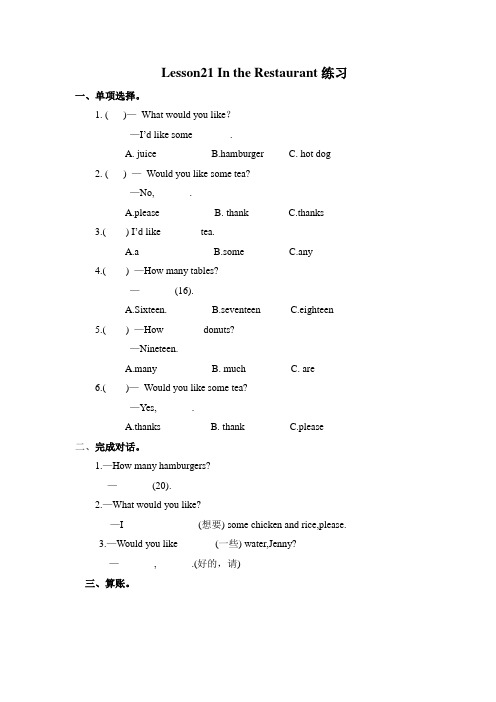 Lesson21 In the Restaurant 练习

一、单项选择。

1. (　　)— What would you like?

—I'd like some 　　　　.

A. juice 　　B.hamburger 　　C. hot dog

2. (　　) — Would you like some tea?

—No, 　　　　.

A.please 　　B. thank 　　C.thanks

3.(　　) I'd like 　　　　tea.

A.a 　　B.some 　　C.any

4.(　　) —How many tables?

— 　　　　(16).

A.Sixteen. 　　B.seventeen 　　C.eighteen

5.(　　) —How 　　　　donuts?

—Nineteen.

A.many 　　B. much 　　C. are

6.(　　)— Would you like some tea?

—Yes, 　　　　.

A.thanks 　　B. thank 　　C.please

二、完成对话。

1.—How many hamburgers?

— 　　　　(20).

2.—What would you like?

—I 　　　　(想要) some chicken and rice,please.

3.—Would you like 　　　　(一些) water,Jenny?

— 　　　　, 　　　　.(好的，请)

三、算账。